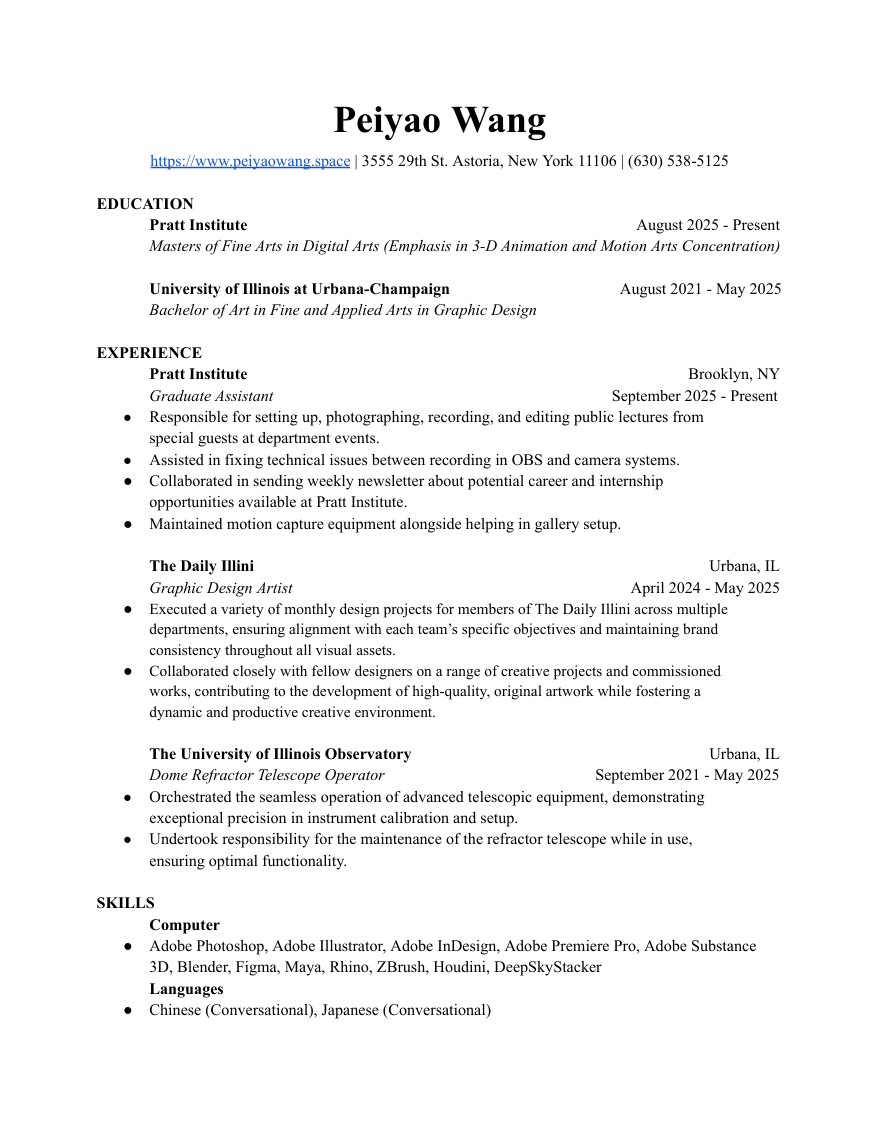 Peiyao Wang

https://www.peiyaowang.space | 3555 29th St. Astoria, New York 11106 | (630) 538-5125

EDUCATION

Pratt Institute August 2025 - Present
Masters of Fine Arts in Digital Arts (Emphasis in 3-D Animation and Motion Arts Concentration)

University of Illinois at Urbana-Champaign August 2021 - May 2025
Bachelor of Art in Fine and Applied Arts in Graphic Design

EXPERIENCE

Pratt Institute Brooklyn, NY
Graduate Assistant September 2025 - Present

● Responsible for setting up, photographing, recording, and editing public lectures from special guests at department events.
● Assisted in fixing technical issues between recording in OBS and camera systems.
● Collaborated in sending weekly newsletter about potential career and internship opportunities available at Pratt Institute.
● Maintained motion capture equipment alongside helping in gallery setup.

The Daily Illini Urbana, IL
Graphic Design Artist April 2024 - May 2025

● Executed a variety of monthly design projects for members of The Daily Illini across multiple departments, ensuring alignment with each team's specific objectives and maintaining brand consistency throughout all visual assets.
● Collaborated closely with fellow designers on a range of creative projects and commissioned works, contributing to the development of high-quality, original artwork while fostering a dynamic and productive creative environment.

The University of Illinois Observatory Urbana, IL
Dome Refractor Telescope Operator September 2021 - May 2025

● Orchestrated the seamless operation of advanced telescopic equipment, demonstrating exceptional precision in instrument calibration and setup.
● Undertook responsibility for the maintenance of the refractor telescope while in use, ensuring optimal functionality.

SKILLS

Computer
● Adobe Photoshop, Adobe Illustrator, Adobe InDesign, Adobe Premiere Pro, Adobe Substance 3D, Blender, Figma, Maya, Rhino, ZBrush, Houdini, DeepSkyStacker
Languages
● Chinese (Conversational), Japanese (Conversational)